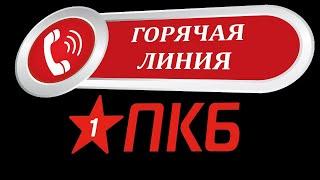 ГОРЯЧАЯ ЛИНИЯ

1 ПКБ